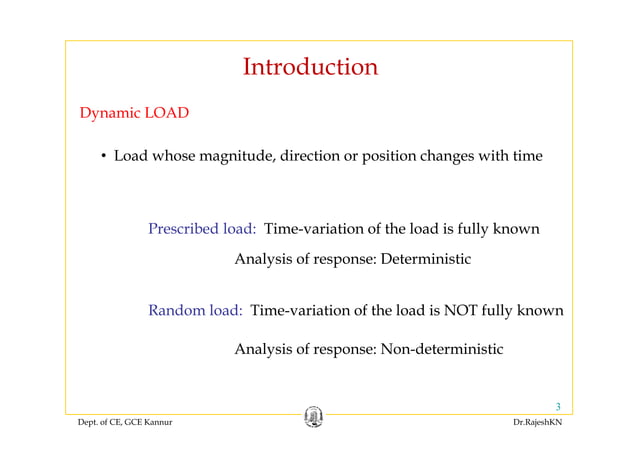 Introduction

Dynamic LOAD

• Load whose magnitude, direction or position changes with time

Prescribed load: Time-variation of the load is fully known

Analysis of response: Deterministic

Random load: Time-variation of the load is NOT fully known

Analysis of response: Non-deterministic

3

Dept. of CE, GCE Kannur

Dr.RajeshKN